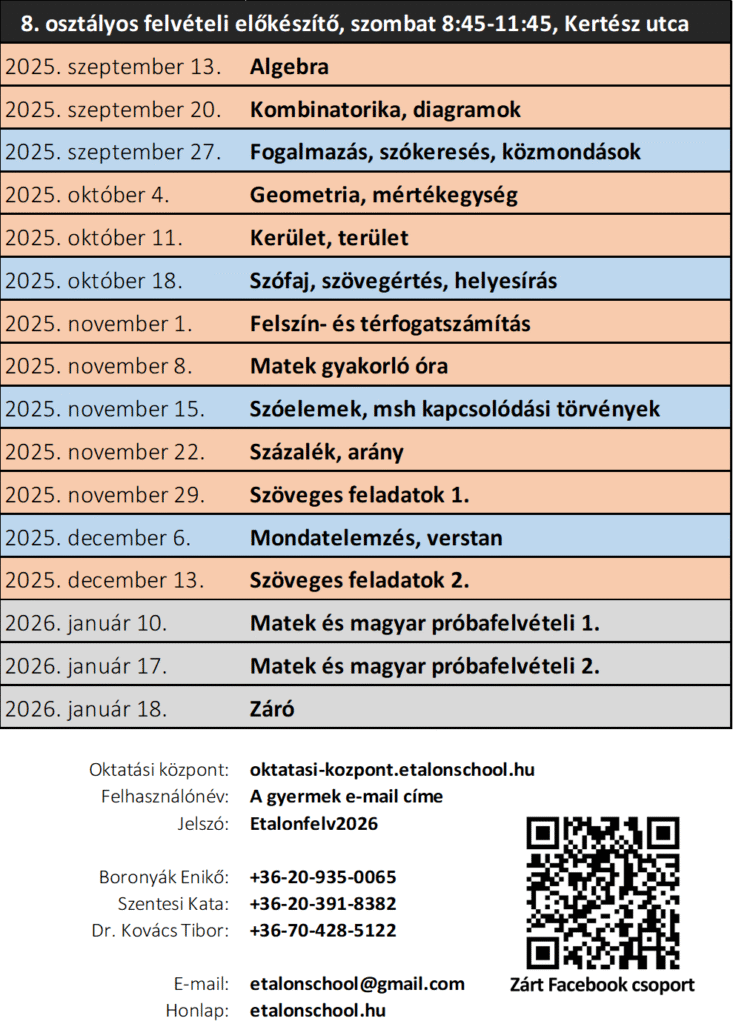 8. osztályos felvételi előkészítő, szombat 8:45-11:45, Kertész utca

| | |
|---|---|
| 2025. szeptember 13. | Algebra |
| 2025. szeptember 20. | Kombinatorika, diagramok |
| 2025. szeptember 27. | Fogalmazás, szókeresés, közmondások |
| 2025. október 4. | Geometria, mértékegység |
| 2025. október 11. | Kerület, terület |
| 2025. október 18. | Szófaj, szövegértés, helyesírás |
| 2025. november 1. | Felszín- és térfogatszámítás |
| 2025. november 8. | Matek gyakorló óra |
| 2025. november 15. | Szóelemek, msh kapcsolódási törvények |
| 2025. november 22. | Százalék, arány |
| 2025. november 29. | Szöveges feladatok 1. |
| 2025. december 6. | Mondatelemzés, verstan |
| 2025. december 13. | Szöveges feladatok 2. |
| 2026. január 10. | Matek és magyar próbafelvételi 1. |
| 2026. január 17. | Matek és magyar próbafelvételi 2. |
| 2026. január 18. | Záró |

Oktatási központ: oktatasi-kozpont.etalonschool.hu
Felhasználónév: A gyermek e-mail címe
Jelszó: Etalonfelv2026

Boronyák Enikő: +36-20-935-0065
Szentesi Kata: +36-20-391-8382
Dr. Kovács Tibor: +36-70-428-5122

E-mail: etalonschool@gmail.com
Honlap: etalonschool.hu

Zárt Facebook csoport